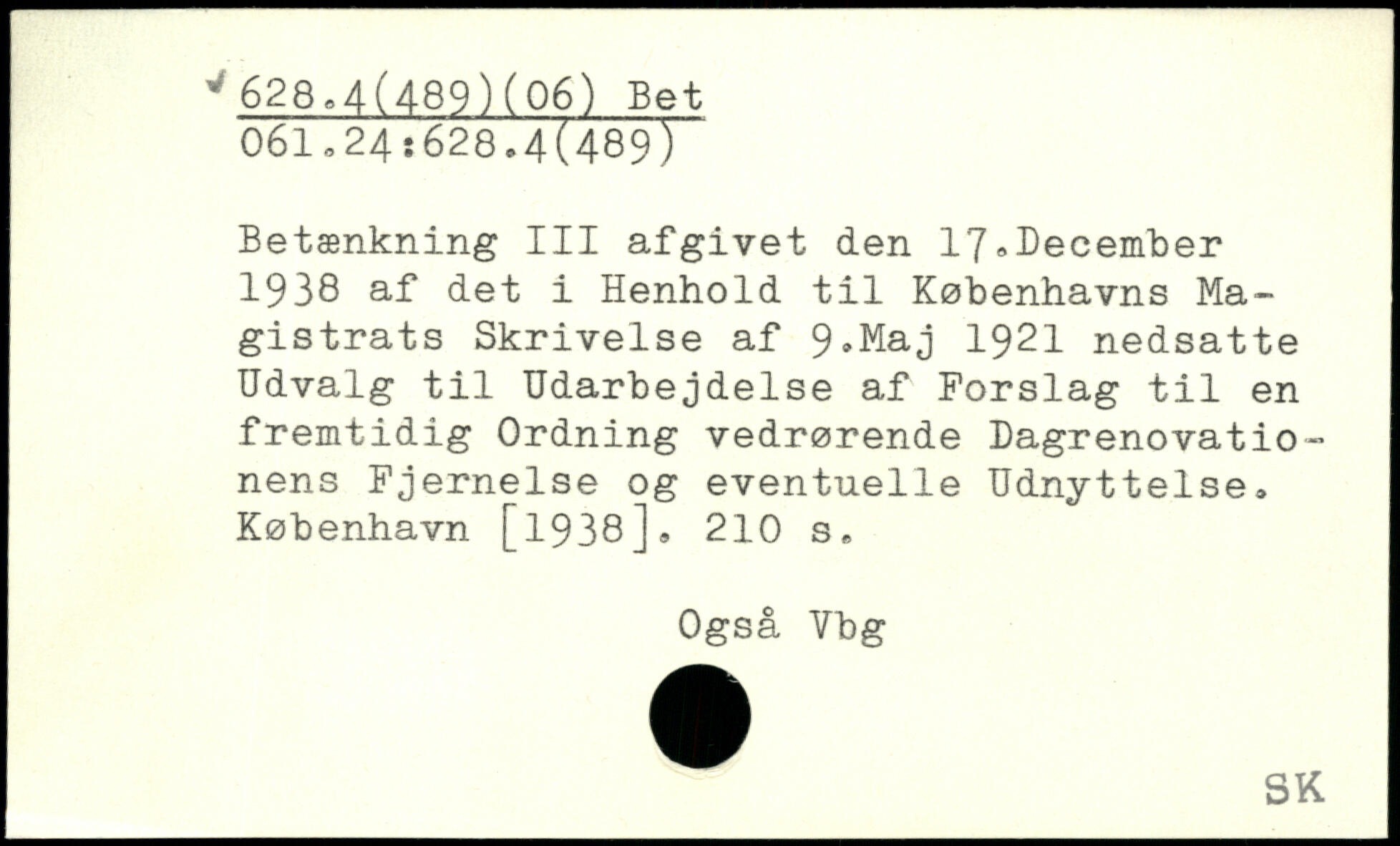 628.4(489)(06) Bet
061.24:628.4(489)

Betænkning III afgivet den 17.December 1938 af det i Henhold til Københavns Magistrats Skrivelse af 9.Maj 1921 nedsatte Udvalg til Udarbejdelse af Forslag til en fremtidig Ordning vedrørende Dagrenovationens Fjernelse og eventuelle Udnyttelse. København [1938]. 210 s.

Også Vbg

SK